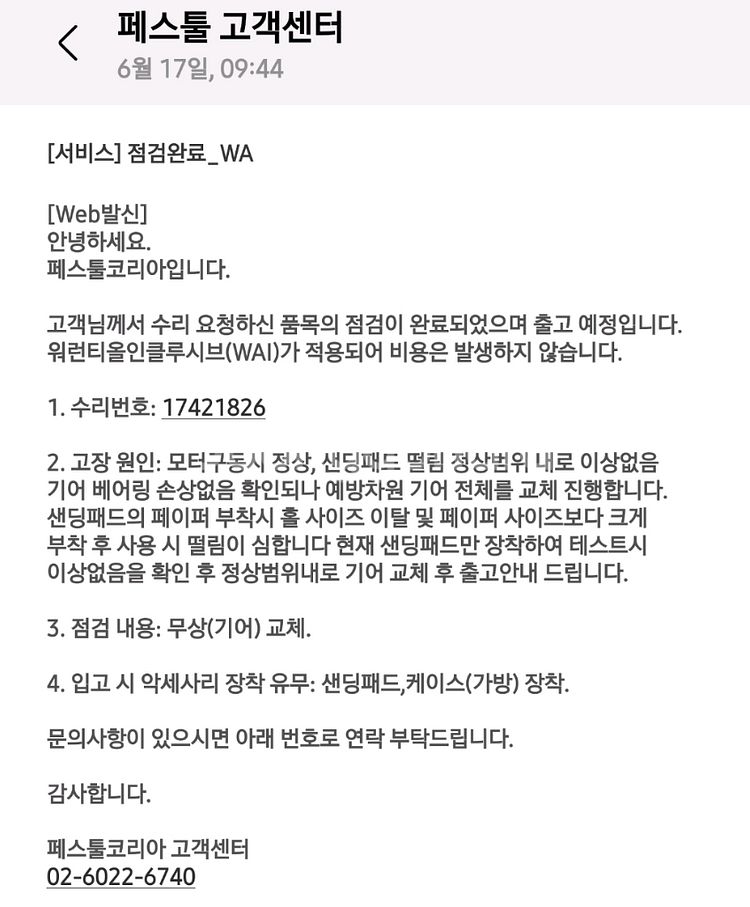 페스툴 고객센터
6월 17일, 09:44

[서비스] 점검완료_WA

[Web발신]
안녕하세요.
페스툴코리아입니다.

고객님께서 수리 요청하신 품목의 점검이 완료되었으며 출고 예정입니다.
워런티올인클루시브(WAI)가 적용되어 비용은 발생하지 않습니다.

1. 수리번호: 17421826

2. 고장 원인: 모터구동시 정상, 샌딩패드 떨림 정상범위 내로 이상없음
기어 베어링 손상없음 확인되나 예방차원 기어 전체를 교체 진행합니다.
샌딩패드의 페이퍼 부착시 홀 사이즈 이탈 및 페이퍼 사이즈보다 크게
부착 후 사용 시 떨림이 심합니다 현재 샌딩패드만 장착하여 테스트시
이상없음을 확인 후 정상범위내로 기어 교체 후 출고안내 드립니다.

3. 점검 내용: 무상(기어) 교체.

4. 입고 시 악세사리 장착 유무: 샌딩패드,케이스(가방) 장착.

문의사항이 있으시면 아래 번호로 연락 부탁드립니다.

감사합니다.

페스툴코리아 고객센터
02-6022-6740